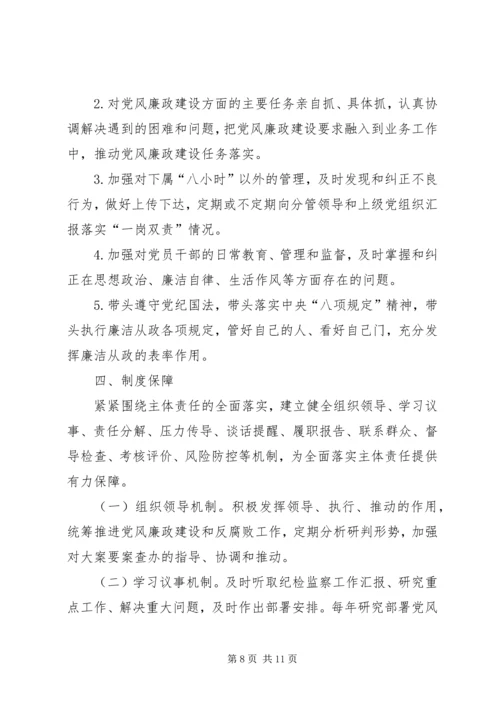 2. 对党风廉政建设方面的主要任务亲自抓、具体抓，认真协调解决遇到的困难和问题，把党风廉政建设要求融入到业务工作中，推动党风廉政建设任务落实。

3. 加强对下属“八小时”以外的管理，及时发现和纠正不良行为，做好上传下达，定期或不定期向分管领导和上级党组织汇报落实“一岗双责”情况。

4. 加强对党员干部的日常教育、管理和监督，及时掌握和纠正在思想政治、廉洁自律、生活作风等方面存在的问题。

5. 带头遵守党纪国法，带头落实中央“八项规定”精神，带头执行廉洁从政各项规定，管好自己的人、看好自己门，充分发挥廉洁从政的表率作用。

四、制度保障

紧紧围绕主体责任的全面落实，建立健全组织领导、学习议事、责任分解、压力传导、谈话提醒、履职报告、联系群众、督导检查、考核评价、风险防控等机制，为全面落实主体责任提供有力保障。

（一）组织领导机制。积极发挥领导、执行、推动的作用，统筹推进党风廉政建设和反腐败工作，定期分析研判形势，加强对大案要案查办的指导、协调和推动。

（二）学习议事机制。及时听取纪检监察工作汇报、研究重点工作、解决重大问题，及时作出部署安排。每年研究部署党风

第 8 页 共 11 页